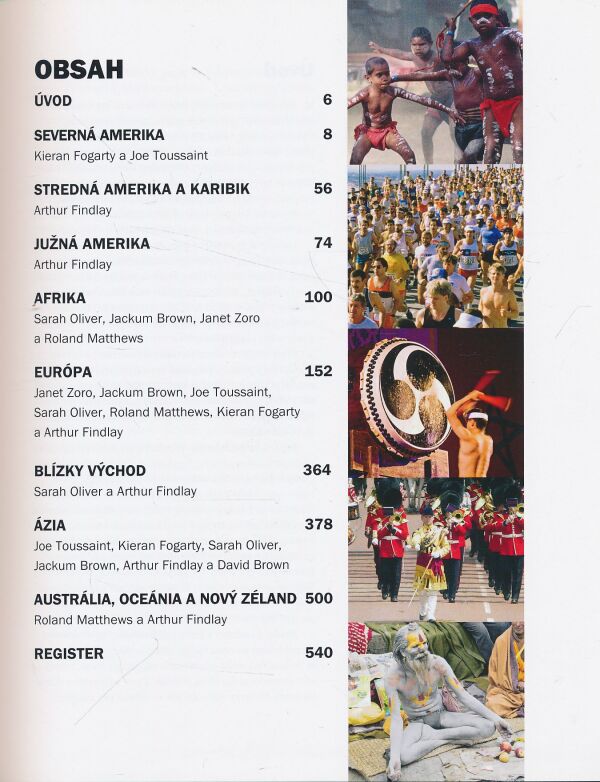 OBSAH

ÚVOD 6

SEVERNÁ AMERIKA 8
Kieran Fogarty a Joe Toussaint

STREDNÁ AMERIKA A KARIBIK 56
Arthur Findlay

JUŽNÁ AMERIKA 74
Arthur Findlay

AFRIKA 100
Sarah Oliver, Jackum Brown, Janet Zoro a Roland Matthews

EURÓPA 152
Janet Zoro, Jackum Brown, Joe Toussaint, Sarah Oliver, Roland Matthews, Kieran Fogarty a Arthur Findlay

BLÍZKY VÝCHOD 364
Sarah Oliver a Arthur Findlay

ÁZIA 378
Joe Toussaint, Kieran Fogarty, Sarah Oliver, Jackum Brown, Arthur Findlay a David Brown

AUSTRÁLIA, OCEÁNIA A NOVÝ ZÉLAND 500
Roland Matthews a Arthur Findlay

REGISTER 540